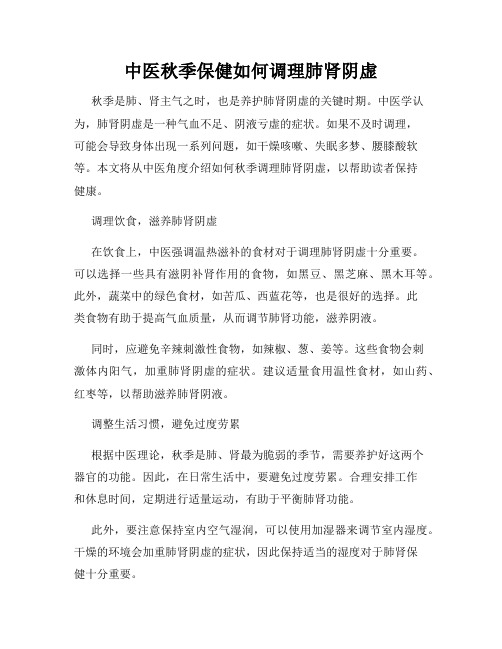 中医秋季保健如何调理肺肾阴虚

秋季是肺、肾主气之时，也是养护肺肾阴虚的关键时期。中医学认为，肺肾阴虚是一种气血不足、阴液亏虚的症状。如果不及时调理，可能会导致身体出现一系列问题，如干燥咳嗽、失眠多梦、腰膝酸软等。本文将从中医角度介绍如何秋季调理肺肾阴虚，以帮助读者保持健康。

调理饮食，滋养肺肾阴虚

在饮食上，中医强调温热滋补的食材对于调理肺肾阴虚十分重要。可以选择一些具有滋阴补肾作用的食物，如黑豆、黑芝麻、黑木耳等。此外，蔬菜中的绿色食材，如苦瓜、西蓝花等，也是很好的选择。此类食物有助于提高气血质量，从而调节肺肾功能，滋养阴液。

同时，应避免辛辣刺激性食物，如辣椒、葱、姜等。这些食物会刺激体内阳气，加重肺肾阴虚的症状。建议适量食用温性食材，如山药、红枣等，以帮助滋养肺肾阴液。

调整生活习惯，避免过度劳累

根据中医理论，秋季是肺、肾最为脆弱的季节，需要养护好这两个器官的功能。因此，在日常生活中，要避免过度劳累。合理安排工作和休息时间，定期进行适量运动，有助于平衡肺肾功能。

此外，要注意保持室内空气湿润，可以使用加湿器来调节室内湿度。干燥的环境会加重肺肾阴虚的症状，因此保持适当的湿度对于肺肾保健十分重要。